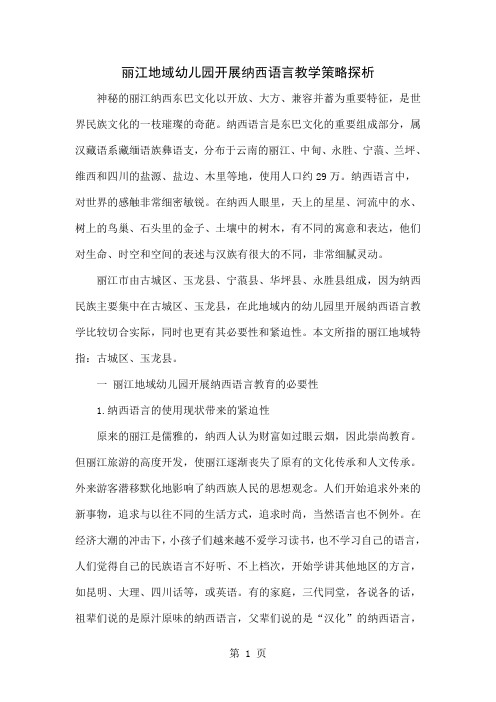 丽江地域幼儿园开展纳西语言教学策略探析

神秘的丽江纳西东巴文化以开放、大方、兼容并蓄为重要特征，是世界民族文化的一枝璀璨的奇葩。纳西语言是东巴文化的重要组成部分，属汉藏语系藏缅语族彝语支，分布于云南的丽江、中甸、永胜、宁蒗、兰坪、维西和四川的盐源、盐边、木里等地，使用人口约 29 万。纳西语言中，对世界的感触非常细密敏锐。在纳西人眼里，天上的星星、河流中的水、树上的鸟巢、石头里的金子、土壤中的树木，有不同的寓意和表达，他们对生命、时空和空间的表述与汉族有很大的不同，非常细腻灵动。

丽江市由古城区、玉龙县、宁蒗县、华坪县、永胜县组成，因为纳西民族主要集中在古城区、玉龙县，在此地域内的幼儿园里开展纳西语言教学比较切合实际，同时也更有其必要性和紧迫性。本文所指的丽江地域特指：古城区、玉龙县。

一 丽江地域幼儿园开展纳西语言教育的必要性

1.纳西语言的使用现状带来的紧迫性

原来的丽江是儒雅的，纳西人认为财富如过眼云烟，因此崇尚教育。但丽江旅游的高度开发，使丽江逐渐丧失了原有的文化传承和人文传承。外来游客潜移默化地影响了纳西族人民的思想观念。人们开始追求外来的新事物，追求与以往不同的生活方式，追求时尚，当然语言也不例外。在经济大潮的冲击下，小孩子们越来越不爱学习读书，也不学习自己的语言，人们觉得自己的民族语言不好听、不上档次，开始学讲其他地区的方言，如昆明、大理、四川话等，或英语。有的家庭，三代同堂，各说各的话，祖辈们说的是原汁原味的纳西语言，父辈们说的是“汉化”的纳西语言，

第 1 页